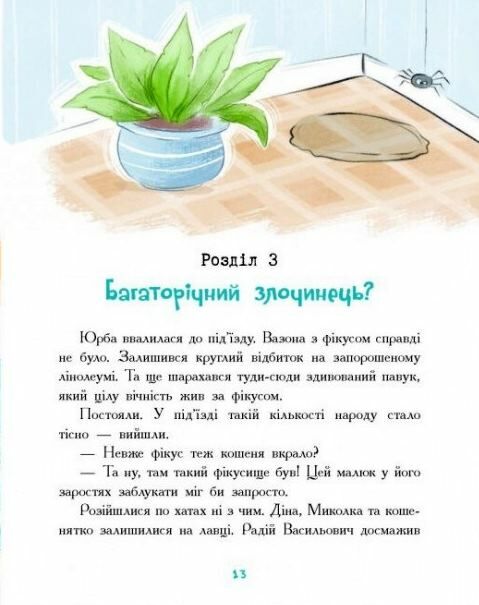 Розділ 3

Багаторічний злочинець?

Юрба ввалилася до під'їзду. Вазона з фікусом справді не було. Залишився круглий відбиток на запорошеному лінолеумі. Та ще шарахався туди-сюди здивований павук, який цілу вічність жив за фікусом.

Постояли. У під'їзді такій кількості народу стало тісно — вийшли.

— Невже фікус теж кошеня вкрало?

— Та ну, там такий фікусище був! Цей малюк у його заростях заблукати міг би запросто.

Розійшлися по хатах ні з чим. Діна, Миколка та кошенятко залишилися на лавці. Радій Васильович досмажив

13